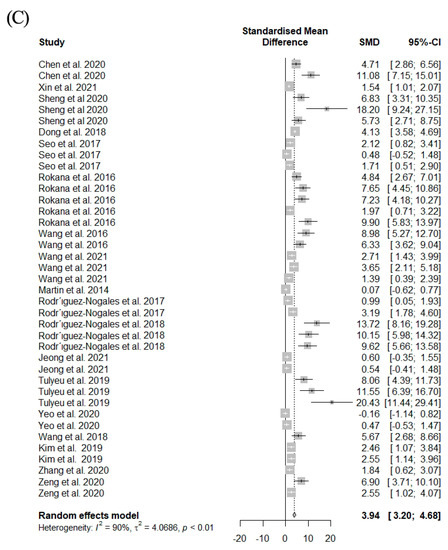 (C)

| Study | Standardised Mean Difference | SMD | 95%-CI |
|---|---|---|---|
| Chen et al. 2020 | | 4.71 | [ 2.86; 6.56] |
| Chen et al. 2020 | | 11.08 | [ 7.15; 15.01] |
| Xin et al. 2021 | | 1.54 | [ 1.01; 2.07] |
| Sheng et al 2020 | | 6.83 | [ 3.31; 10.35] |
| Sheng et al 2020 | | 18.20 | [ 9.24; 27.15] |
| Sheng et al 2020 | | 5.73 | [ 2.71; 8.75] |
| Dong et al. 2018 | | 4.13 | [ 3.58; 4.69] |
| Seo et al. 2017 | | 2.12 | [ 0.82; 3.41] |
| Seo et al. 2017 | | 0.48 | [-0.52; 1.48] |
| Seo et al. 2017 | | 1.71 | [ 0.51; 2.90] |
| Rokana et al. 2016 | | 4.84 | [ 2.67; 7.01] |
| Rokana et al. 2016 | | 7.65 | [ 4.45; 10.86] |
| Rokana et al. 2016 | | 7.23 | [ 4.18; 10.27] |
| Rokana et al. 2016 | | 1.97 | [ 0.71; 3.22] |
| Rokana et al. 2016 | | 9.90 | [ 5.83; 13.97] |
| Wang et al. 2016 | | 8.98 | [ 5.27; 12.70] |
| Wang et al. 2016 | | 6.33 | [ 3.62; 9.04] |
| Wang et al. 2021 | | 2.71 | [ 1.43; 3.99] |
| Wang et al. 2021 | | 3.65 | [ 2.11; 5.18] |
| Wang et al. 2021 | | 1.39 | [ 0.39; 2.39] |
| Martin et al. 2014 | | 0.07 | [-0.62; 0.77] |
| Rodr´ıguez-Nogales et al. 2017 | | 0.99 | [ 0.05; 1.93] |
| Rodr´ıguez-Nogales et al. 2017 | | 3.19 | [ 1.78; 4.60] |
| Rodr´ıguez-Nogales et al. 2018 | | 13.72 | [ 8.16; 19.28] |
| Rodr´ıguez-Nogales et al. 2018 | | 10.15 | [ 5.98; 14.32] |
| Rodr´ıguez-Nogales et al. 2018 | | 9.62 | [ 5.66; 13.58] |
| Jeong et al. 2021 | | 0.60 | [-0.35; 1.55] |
| Jeong et al. 2021 | | 0.54 | [-0.41; 1.48] |
| Tulyeu et al. 2019 | | 8.06 | [ 4.39; 11.73] |
| Tulyeu et al. 2019 | | 11.55 | [ 6.39; 16.70] |
| Tulyeu et al. 2019 | | 20.43 | [11.44; 29.41] |
| Yeo et al. 2020 | | -0.16 | [-1.14; 0.82] |
| Yeo et al. 2020 | | 0.47 | [-0.53; 1.47] |
| Wang et al. 2018 | | 5.67 | [ 2.68; 8.66] |
| Kim et al. 2019 | | 2.46 | [ 1.07; 3.84] |
| Kim et al. 2019 | | 2.55 | [ 1.14; 3.96] |
| Zhang et al. 2020 | | 1.84 | [ 0.62; 3.07] |
| Zeng et al. 2020 | | 6.90 | [ 3.71; 10.10] |
| Zeng et al. 2020 | | 2.55 | [ 1.02; 4.07] |
| **Random effects model** | | **3.94** | **[ 3.20; 4.68]** |

Heterogeneity: $I^2 = 90\%$, $\tau^2 = 4.0686$, $p < 0.01$

-20 -10 0 10 20